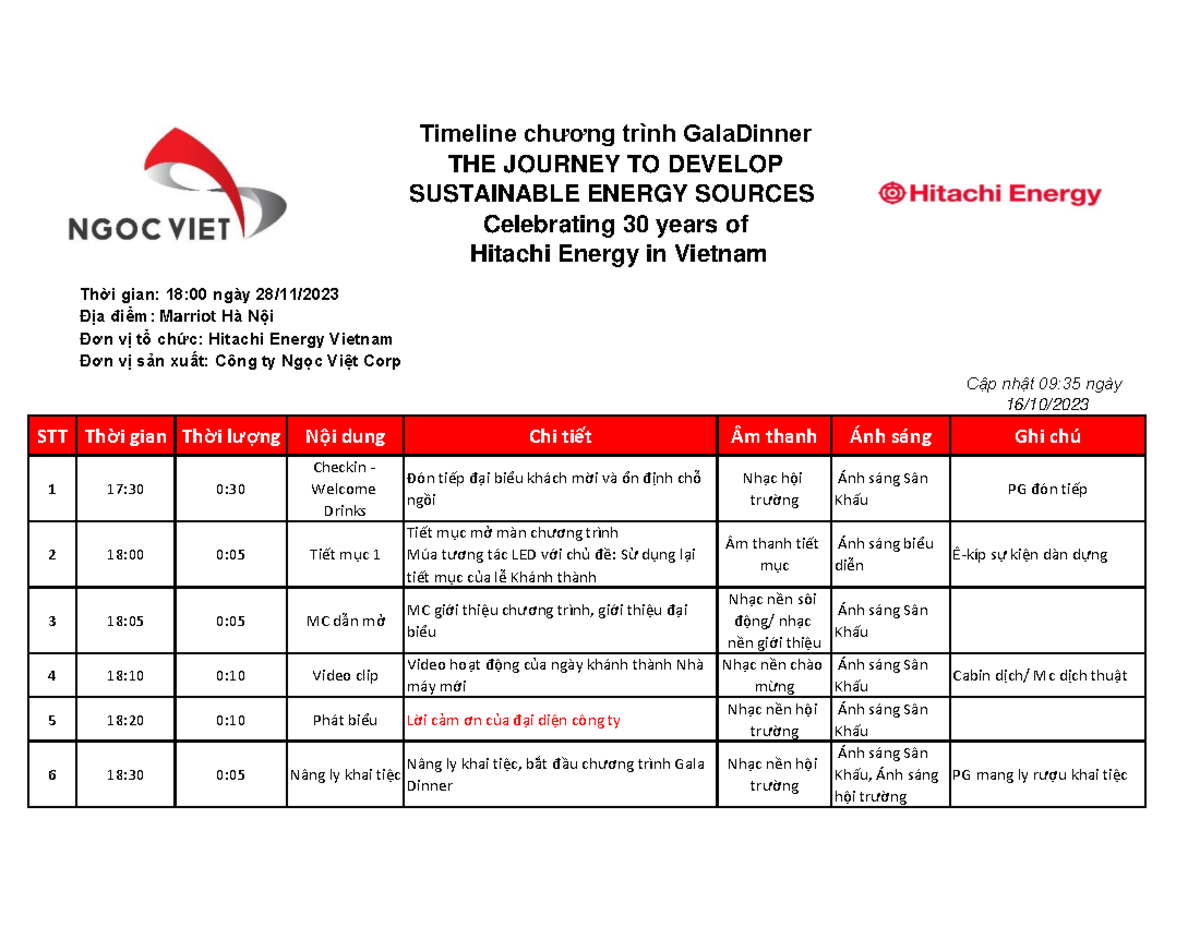 NGOC VIET

Timeline chương trình GalaDinner
THE JOURNEY TO DEVELOP
SUSTAINABLE ENERGY SOURCES
Celebrating 30 years of
Hitachi Energy in Vietnam

Hitachi Energy

Thời gian: 18:00 ngày 28/11/2023
Địa điểm: Marriot Hà Nội
Đơn vị tổ chức: Hitachi Energy Vietnam
Đơn vị sản xuất: Công ty Ngọc Việt Corp

Cập nhật 09:35 ngày 16/10/2023

| STT | Thời gian | Thời lượng | Nội dung | Chi tiết | Âm thanh | Ánh sáng | Ghi chú |
|---|---|---|---|---|---|---|---|
| 1 | 17:30 | 0:30 | Checkin - Welcome Drinks | Đón tiếp đại biểu khách mời và ổn định chỗ ngồi | Nhạc hội trường | Ánh sáng Sân Khấu | PG đón tiếp |
| 2 | 18:00 | 0:05 | Tiết mục 1 | Tiết mục mở màn chương trình Múa tương tác LED với chủ đề: Sử dụng lại tiết mục của lễ Khánh thành | Âm thanh tiết mục | Ánh sáng biểu diễn | Ê-kíp sự kiện dàn dựng |
| 3 | 18:05 | 0:05 | MC dẫn mở | MC giới thiệu chương trình, giới thiệu đại biểu | Nhạc nền sôi động/ nhạc nền giới thiệu | Ánh sáng Sân Khấu | |
| 4 | 18:10 | 0:10 | Video clip | Video hoạt động của ngày khánh thành Nhà máy mới | Nhạc nền chào mừng | Ánh sáng Sân Khấu | Cabin dịch/ Mc dịch thuật |
| 5 | 18:20 | 0:10 | Phát biểu | Lời cảm ơn của đại diện công ty | Nhạc nền hội trường | Ánh sáng Sân Khấu | |
| 6 | 18:30 | 0:05 | Nâng ly khai tiệc | Nâng ly khai tiệc, bắt đầu chương trình Gala Dinner | Nhạc nền hội trường | Ánh sáng Sân Khấu, Ánh sáng hội trường | PG mang ly rượu khai tiệc |